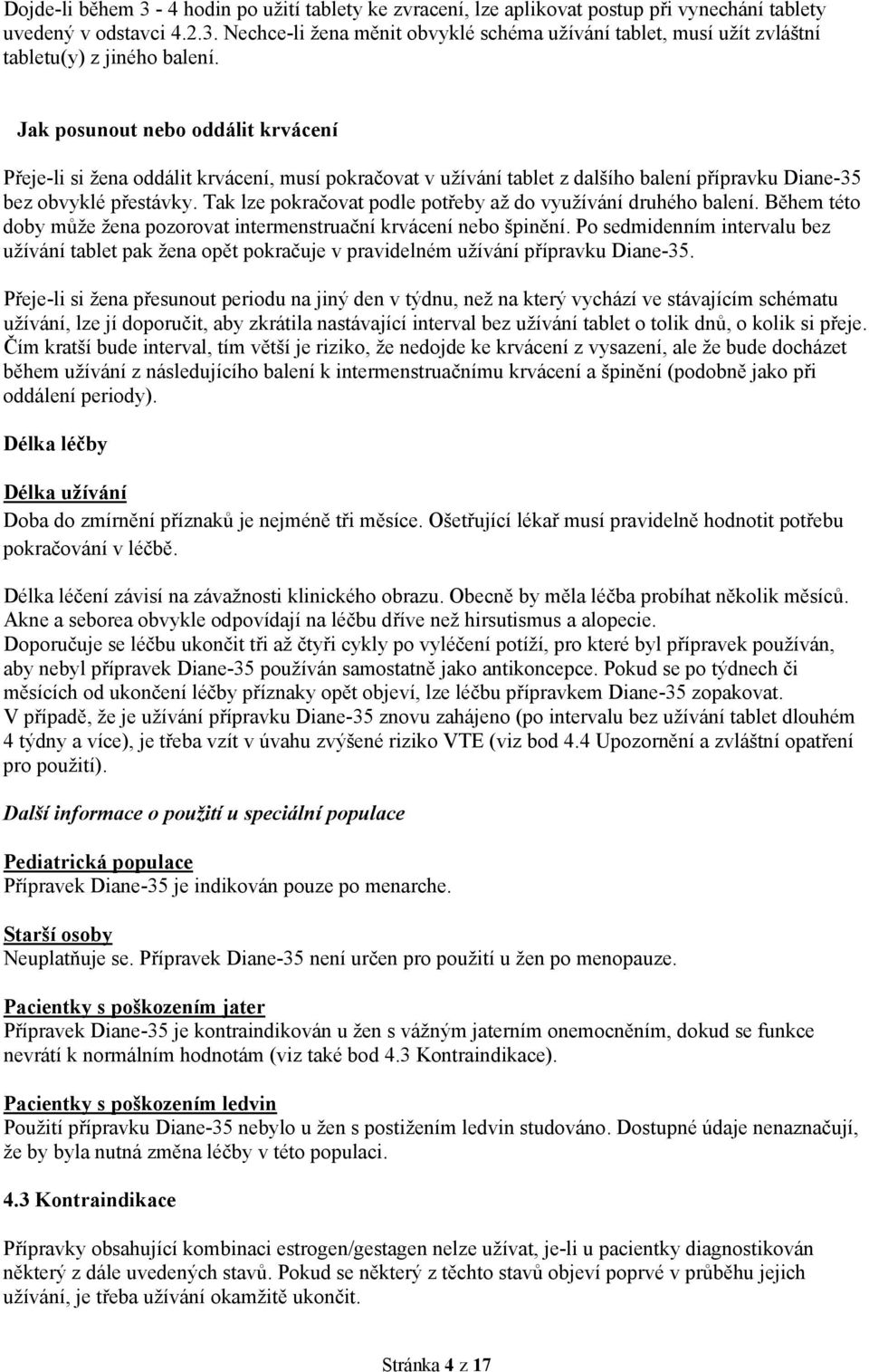 Dojde-li během 3 - 4 hodin po užití tablety ke zvracení, lze aplikovat postup při vynechání tablety uvedený v odstavci 4.2.3. Nechce-li žena měnit obvyklé schéma užívání tablet, musí užít zvláštní tabletu(y) z jiného balení.

Jak posunout nebo oddálit krvácení

Přeje-li si žena oddálit krvácení, musí pokračovat v užívání tablet z dalšího balení přípravku Diane-35 bez obvyklé přestávky. Tak lze pokračovat podle potřeby až do využívání druhého balení. Během této doby může žena pozorovat intermenstruační krvácení nebo špinění. Po sedmidenním intervalu bez užívání tablet pak žena opět pokračuje v pravidelném užívání přípravku Diane-35.

Přeje-li si žena přesunout periodu na jiný den v týdnu, než na který vychází ve stávajícím schématu užívání, lze jí doporučit, aby zkrátila nastávající interval bez užívání tablet o tolik dnů, o kolik si přeje. Čím kratší bude interval, tím větší je riziko, že nedojde ke krvácení z vysazení, ale že bude docházet během užívání z následujícího balení k intermenstruačnímu krvácení a špinění (podobně jako při oddálení periody).

Délka léčby

Délka užívání
Doba do zmírnění příznaků je nejméně tři měsíce. Ošetřující lékař musí pravidelně hodnotit potřebu pokračování v léčbě.

Délka léčení závisí na závažnosti klinického obrazu. Obecně by měla léčba probíhat několik měsíců. Akne a seborea obvykle odpovídají na léčbu dříve než hirsutismus a alopecie.
Doporučuje se léčbu ukončit tři až čtyři cykly po vyléčení potíží, pro které byl přípravek používán, aby nebyl přípravek Diane-35 používán samostatně jako antikoncepce. Pokud se po týdnech či měsících od ukončení léčby příznaky opět objeví, lze léčbu přípravkem Diane-35 zopakovat.
V případě, že je užívání přípravku Diane-35 znovu zahájeno (po intervalu bez užívání tablet dlouhém 4 týdny a více), je třeba vzít v úvahu zvýšené riziko VTE (viz bod 4.4 Upozornění a zvláštní opatření pro použití).

Další informace o použití u speciální populace

Pediatrická populace
Přípravek Diane-35 je indikován pouze po menarche.

Starší osoby
Neuplatňuje se. Přípravek Diane-35 není určen pro použití u žen po menopauze.

Pacientky s poškozením jater
Přípravek Diane-35 je kontraindikován u žen s vážným jaterním onemocněním, dokud se funkce nevrátí k normálním hodnotám (viz také bod 4.3 Kontraindikace).

Pacientky s poškozením ledvin
Použití přípravku Diane-35 nebylo u žen s postižením ledvin studováno. Dostupné údaje nenaznačují, že by byla nutná změna léčby v této populaci.

4.3 Kontraindikace

Přípravky obsahující kombinaci estrogen/gestagen nelze užívat, je-li u pacientky diagnostikován některý z dále uvedených stavů. Pokud se některý z těchto stavů objeví poprvé v průběhu jejich užívání, je třeba užívání okamžitě ukončit.

Stránka 4 z 17